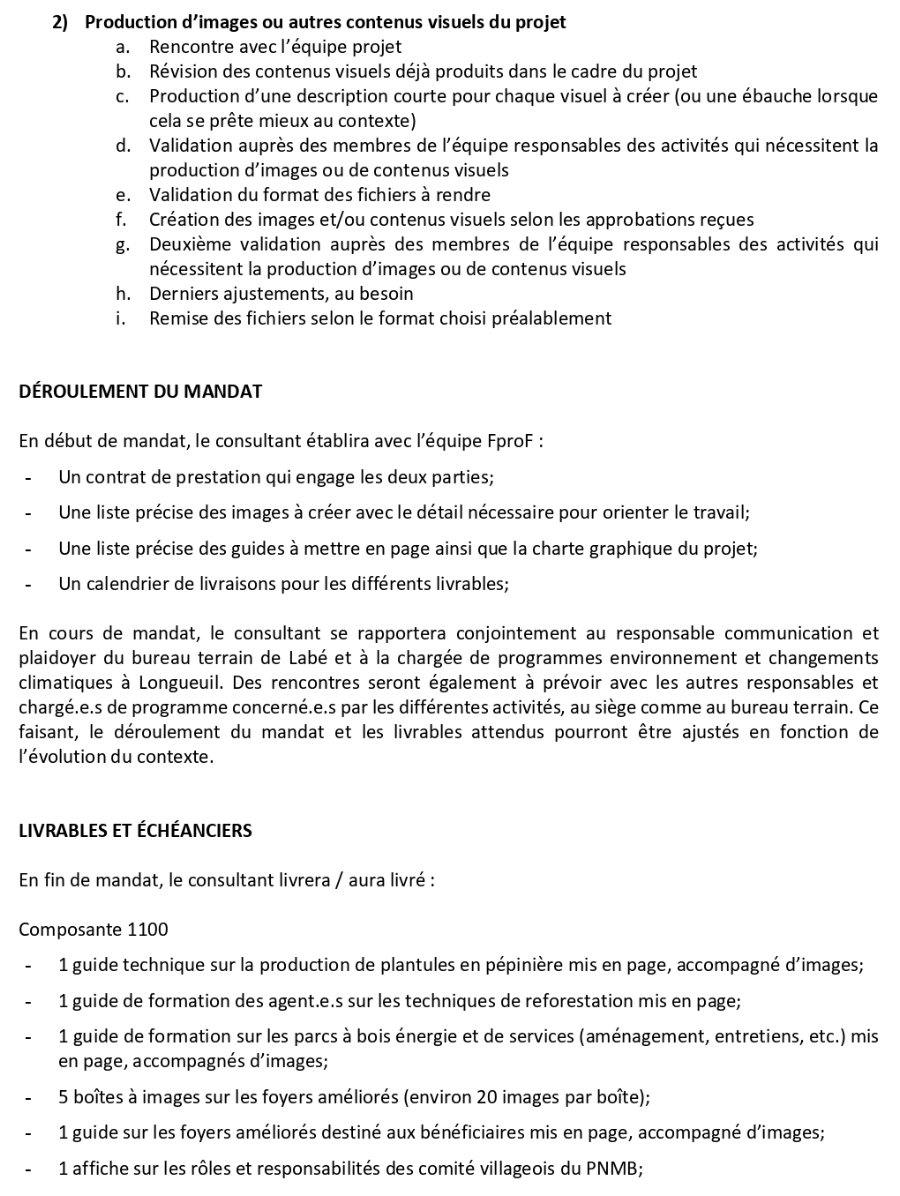 2) Production d'images ou autres contenus visuels du projet
a. Rencontre avec l'équipe projet
b. Révision des contenus visuels déjà produits dans le cadre du projet
c. Production d'une description courte pour chaque visuel à créer (ou une ébauche lorsque cela se prête mieux au contexte)
d. Validation auprès des membres de l'équipe responsables des activités qui nécessitent la production d'images ou de contenus visuels
e. Validation du format des fichiers à rendre
f. Création des images et/ou contenus visuels selon les approbations reçues
g. Deuxième validation auprès des membres de l'équipe responsables des activités qui nécessitent la production d'images ou de contenus visuels
h. Derniers ajustements, au besoin
i. Remise des fichiers selon le format choisi préalablement

DÉROULEMENT DU MANDAT

En début de mandat, le consultant établira avec l'équipe FproF :

- Un contrat de prestation qui engage les deux parties;
- Une liste précise des images à créer avec le détail nécessaire pour orienter le travail;
- Une liste précise des guides à mettre en page ainsi que la charte graphique du projet;
- Un calendrier de livraisons pour les différents livrables;

En cours de mandat, le consultant se rapportera conjointement au responsable communication et plaidoyer du bureau terrain de Labé et à la chargée de programmes environnement et changements climatiques à Longueuil. Des rencontres seront également à prévoir avec les autres responsables et chargé.e.s de programme concerné.e.s par les différentes activités, au siège comme au bureau terrain. Ce faisant, le déroulement du mandat et les livrables attendus pourront être ajustés en fonction de l'évolution du contexte.

LIVRABLES ET ÉCHÉANCIERS

En fin de mandat, le consultant livrera / aura livré :

Composante 1100
- 1 guide technique sur la production de plantules en pépinière mis en page, accompagné d'images;
- 1 guide de formation des agent.e.s sur les techniques de reforestation mis en page;
- 1 guide de formation sur les parcs à bois énergie et de services (aménagement, entretiens, etc.) mis en page, accompagnés d'images;
- 5 boîtes à images sur les foyers améliorés (environ 20 images par boîte);
- 1 guide sur les foyers améliorés destiné aux bénéficiaires mis en page, accompagné d'images;
- 1 affiche sur les rôles et responsabilités des comité villageois du PNMB;